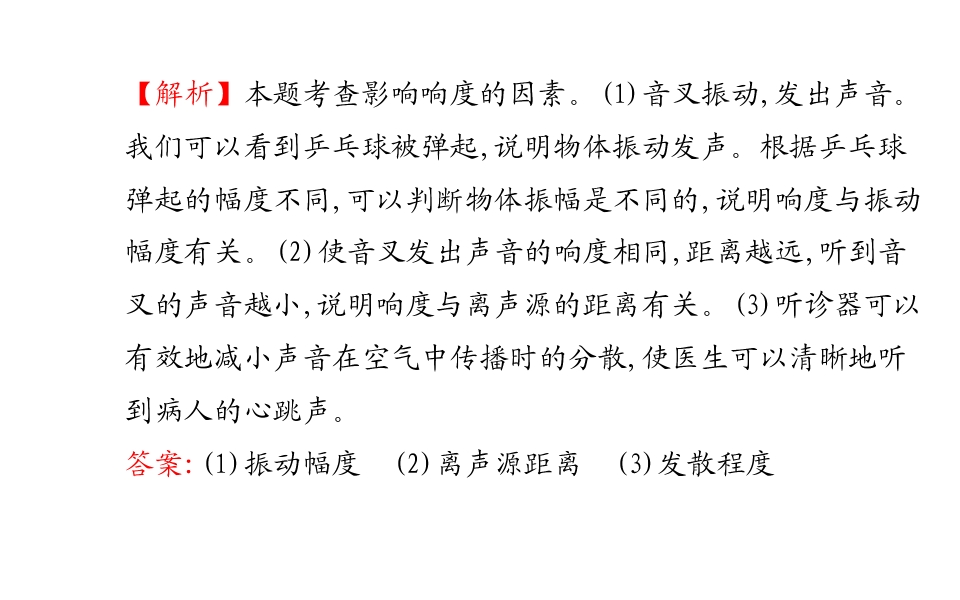 【解析】本题考查影响响度的因素。(1)音叉振动,发出声音。我们可以看到乒乓球被弹起,说明物体振动发声。根据乒乓球弹起的幅度不同,可以判断物体振幅是不同的,说明响度与振动幅度有关。(2)使音叉发出声音的响度相同,距离越远,听到音叉的声音越小,说明响度与离声源的距离有关。(3)听诊器可以有效地减小声音在空气中传播时的分散,使医生可以清晰地听到病人的心跳声。

答案:(1)振动幅度　(2)离声源距离　(3)发散程度